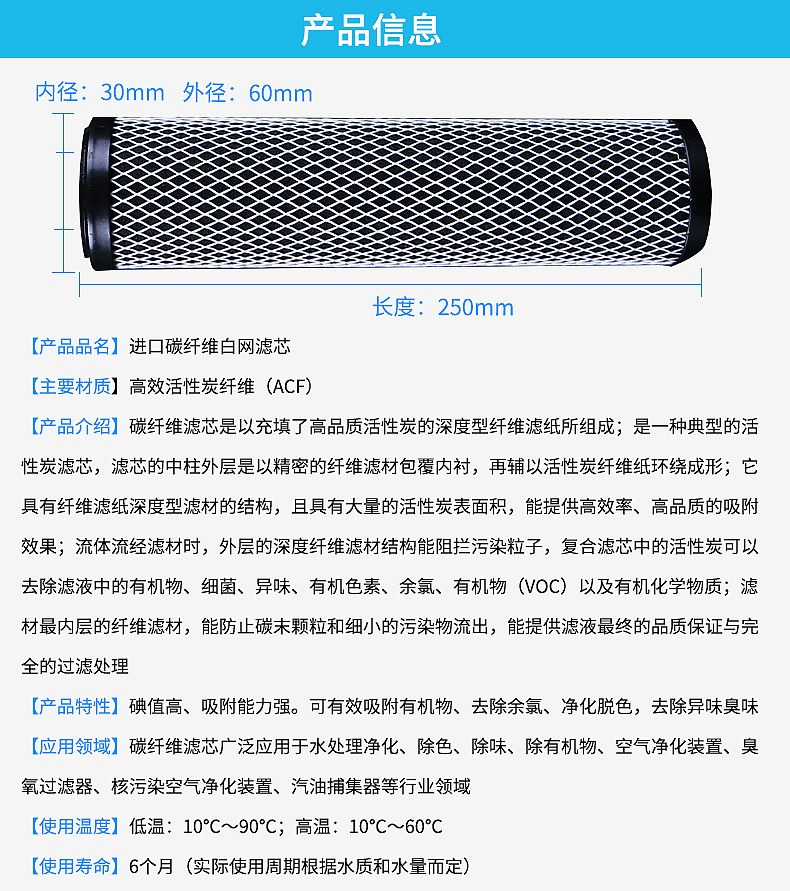 产品信息

内径：30mm 外径：60mm

长度：250mm

【产品品名】进口碳纤维白网滤芯

【主要材质】高效活性炭纤维（ACF）

【产品介绍】碳纤维滤芯是以充填了高品质活性炭的深度型纤维滤纸所组成；是一种典型的活性炭滤芯，滤芯的中柱外层是以精密的纤维滤材包覆内衬，再辅以活性炭纤维纸环绕成形；它具有纤维滤纸深度型滤材的结构，且具有大量的活性炭表面积，能提供高效率、高品质的吸附效果；流体流经滤材时，外层的深度纤维滤材结构能阻拦污染粒子，复合滤芯中的活性炭可以去除滤液中的有机物、细菌、异味、有机色素、余氯、有机物（VOC）以及有机化学物质；滤材最内层的纤维滤材，能防止碳末颗粒和细小的污染物流出，能提供滤液最终的品质保证与完全的过滤处理

【产品特性】碘值高、吸附能力强。可有效吸附有机物、去除余氯、净化脱色，去除异味臭味

【应用领域】碳纤维滤芯广泛应用于水处理净化、除色、除味、除有机物、空气净化装置、臭氧过滤器、核污染空气净化装置、汽油捕集器等行业领域

【使用温度】低温：10°C～90°C；高温：10°C～60°C

【使用寿命】6个月（实际使用周期根据水质和水量而定）